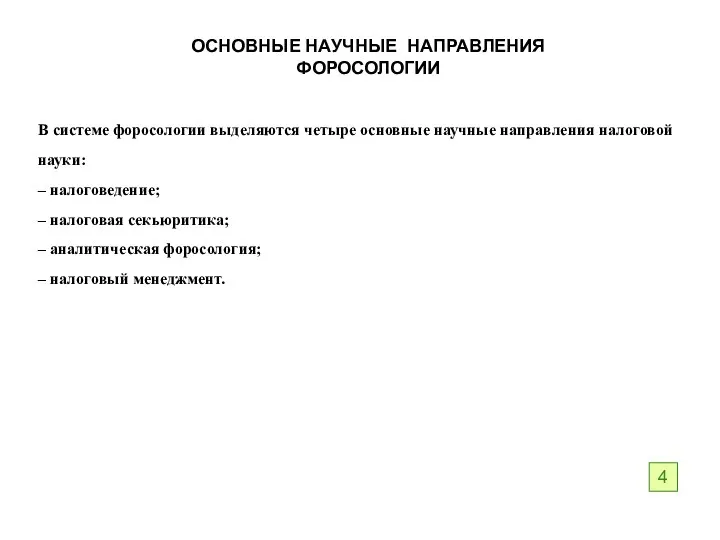 ОСНОВНЫЕ НАУЧНЫЕ НАПРАВЛЕНИЯ ФОРОСОЛОГИИ

В системе форосологии выделяются четыре основные научные направления налоговой науки:
– налоговедение;
– налоговая секьюритика;
– аналитическая форосология;
– налоговый менеджмент.

4